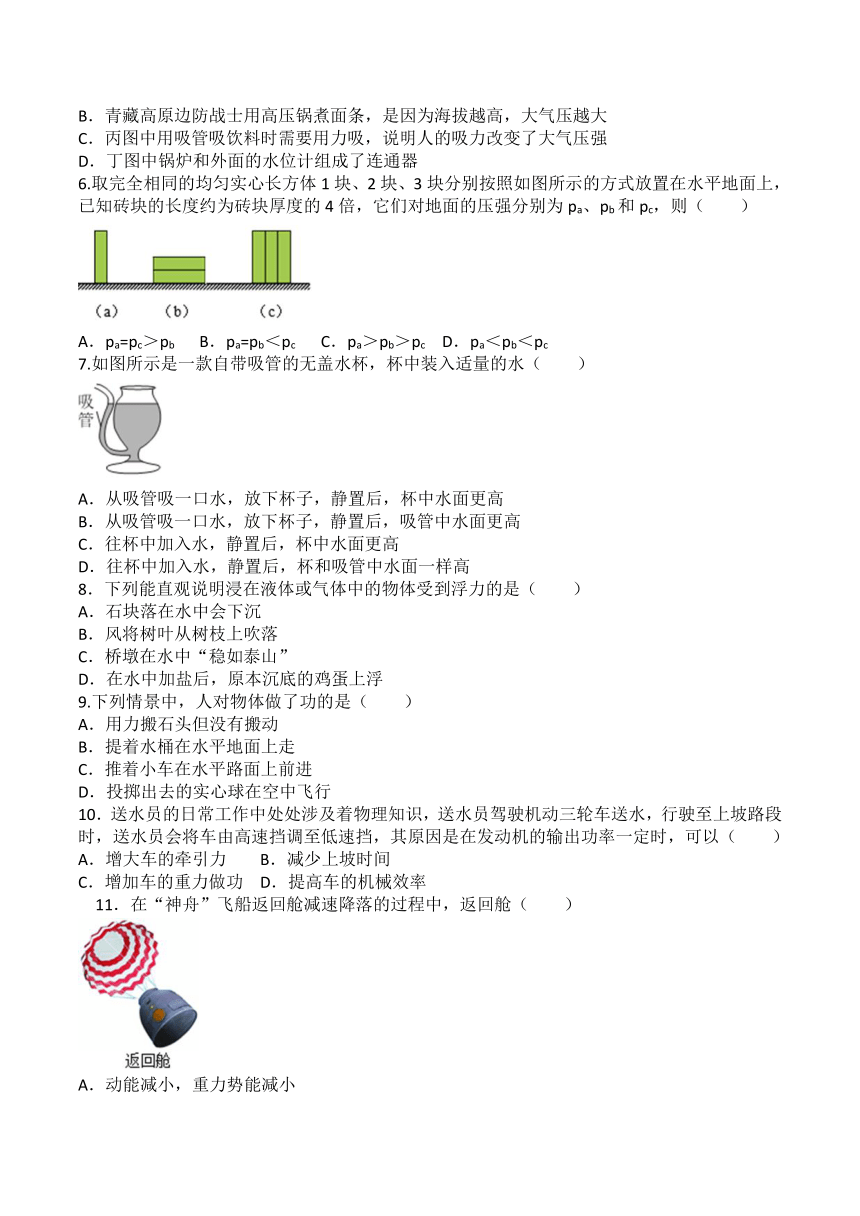 B．青藏高原边防战士用高压锅煮面条，是因为海拔越高，大气压越大
C．丙图中用吸管吸饮料时需要用力吸，说明人的吸力改变了大气压强
D．丁图中锅炉和外面的水位计组成了连通器
6.取完全相同的均匀实心长方体 1 块、2 块、3 块分别按照如图所示的方式放置在水平地面上，已知砖块的长度约为砖块厚度的 4 倍，它们对地面的压强分别为 $p_a$、$p_b$ 和 $p_c$，则（　　）

(a)　(b)　(c)

A．$p_a=p_c>p_b$　B．$p_a=p_b<p_c$　C．$p_a>p_b>p_c$　D．$p_a<p_b<p_c$
7.如图所示是一款自带吸管的无盖水杯，杯中装入适量的水（　　）

吸管

A．从吸管吸一口水，放下杯子，静置后，杯中水面更高
B．从吸管吸一口水，放下杯子，静置后，吸管中水面更高
C．往杯中加入水，静置后，杯中水面更高
D．往杯中加入水，静置后，杯和吸管中水面一样高
8．下列能直观说明浸在液体或气体中的物体受到浮力的是（　　）
A．石块落在水中会下沉
B．风将树叶从树枝上吹落
C．桥墩在水中“稳如泰山”
D．在水中加盐后，原本沉底的鸡蛋上浮
9.下列情景中，人对物体做了功的是（　　）
A．用力搬石头但没有搬动
B．提着水桶在水平地面上走
C．推着小车在水平路面上前进
D．投掷出去的实心球在空中飞行
10．送水员的日常工作中处处涉及着物理知识，送水员驾驶机动三轮车送水，行驶至上坡路段时，送水员会将车由高速挡调至低速挡，其原因是在发动机的输出功率一定时，可以（　　）
A．增大车的牵引力　B．减少上坡时间
C．增加车的重力做功　D．提高车的机械效率
11．在“神舟”飞船返回舱减速降落的过程中，返回舱（　　）

返回舱

A．动能减小，重力势能减小